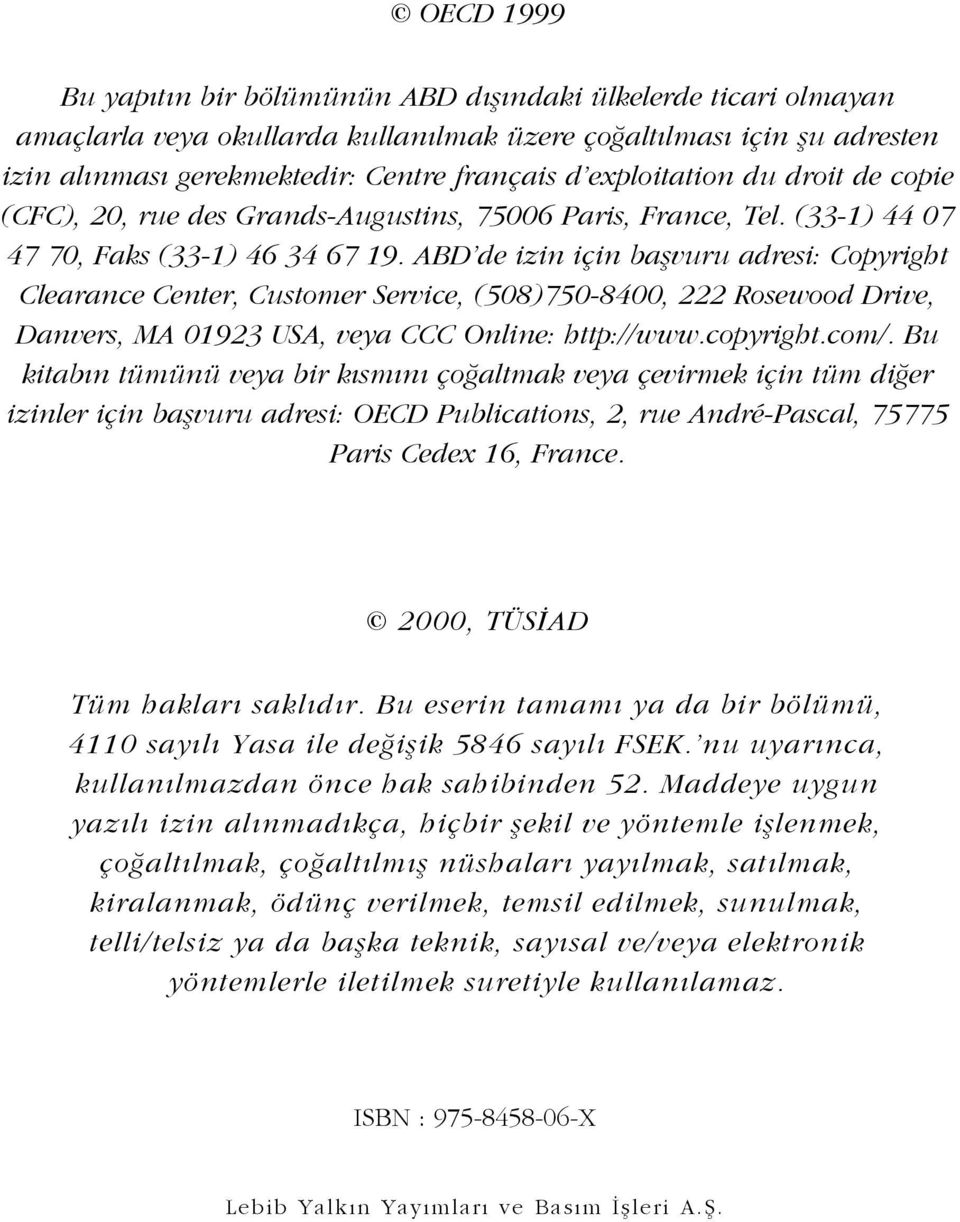 © OECD 1999

Bu yapıtın bir bölümünün ABD dışındaki ülkelerde ticari olmayan amaçlarla veya okullarda kullanılmak üzere çoğaltılması için şu adresten izin alınması gerekmektedir: Centre français d'exploitation du droit de copie (CFC), 20, rue des Grands-Augustins, 75006 Paris, France, Tel. (33-1) 44 07 47 70, Faks (33-1) 46 34 67 19. ABD'de izin için başvuru adresi: Copyright Clearance Center, Customer Service, (508)750-8400, 222 Rosewood Drive, Danvers, MA 01923 USA, veya CCC Online: http://www.copyright.com/. Bu kitabın tümünü veya bir kısmını çoğaltmak veya çevirmek için tüm diğer izinler için başvuru adresi: OECD Publications, 2, rue André-Pascal, 75775 Paris Cedex 16, France.

© 2000, TÜSİAD

Tüm hakları saklıdır. Bu eserin tamamı ya da bir bölümü, 4110 sayılı Yasa ile değişik 5846 sayılı FSEK.'nu uyarınca, kullanılmazdan önce hak sahibinden 52. Maddeye uygun yazılı izin alınmadıkça, hiçbir şekil ve yöntemle işlenmek, çoğaltılmak, çoğaltılmış nüshaları yayılmak, satılmak, kiralanmak, ödünç verilmek, temsil edilmek, sunulmak, telli/telsiz ya da başka teknik, sayısal ve/veya elektronik yöntemlerle iletilmek suretiyle kullanılamaz.

ISBN : 975-8458-06-X

Lebib Yalkın Yayımları ve Basım İşleri A.Ş.